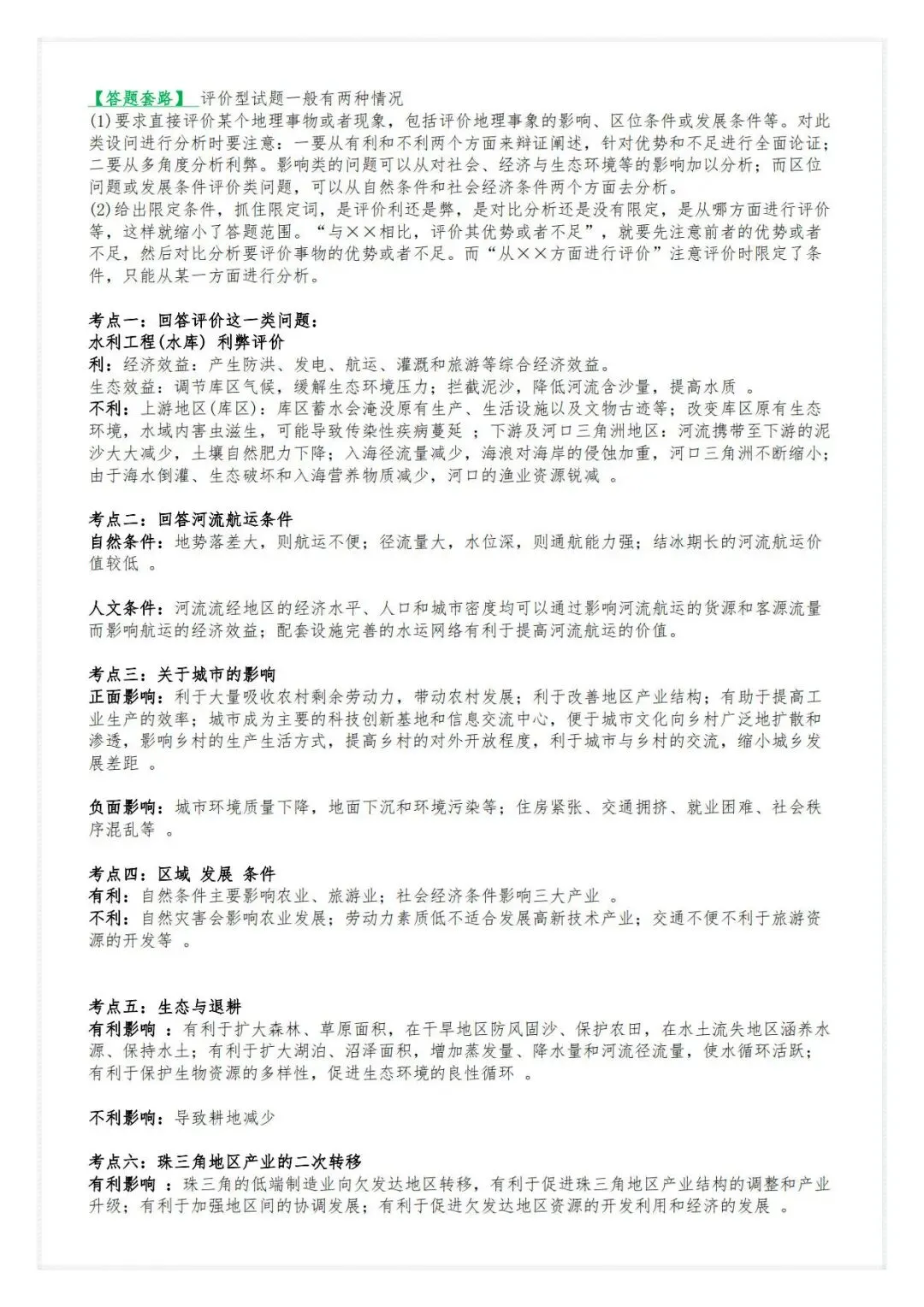 【答题套路】 评价型试题一般有两种情况

(1)要求直接评价某个地理事物或者现象，包括评价地理事象的影响、区位条件或发展条件等。对此类设问进行分析时要注意：一要从有利和不利两个方面来辩证阐述，针对优势和不足进行全面论证；二要从多角度分析利弊。影响类的问题可以从对社会、经济与生态环境等的影响加以分析；而区位问题或发展条件评价类问题，可以从自然条件和社会经济条件两个方面去分析。

(2)给出限定条件，抓住限定词，是评价利还是弊，是对比分析还是没有限定，是从哪方面进行评价等，这样就缩小了答题范围。“与××相比，评价其优势或者不足”，就要先注意前者的优势或者不足，然后对比分析要评价事物的优势或者不足。而“从××方面进行评价”注意评价时限定了条件，只能从某一方面进行分析。

考点一：回答评价这一类问题：
水利工程(水库) 利弊评价
利：经济效益：产生防洪、发电、航运、灌溉和旅游等综合经济效益。
生态效益：调节库区气候，缓解生态环境压力；拦截泥沙，降低河流含沙量，提高水质 。
不利：上游地区(库区)：库区蓄水会淹没原有生产、生活设施以及文物古迹等；改变库区原有生态环境，水域内害虫滋生，可能导致传染性疾病蔓延 ；下游及河口三角洲地区：河流携带至下游的泥沙大大减少，土壤自然肥力下降；入海径流量减少，海浪对海岸的侵蚀加重，河口三角洲不断缩小；由于海水倒灌、生态破坏和入海营养物质减少，河口的渔业资源锐减 。

考点二：回答河流航运条件
自然条件：地势落差大，则航运不便；径流量大，水位深，则通航能力强；结冰期长的河流航运价值较低 。

人文条件：河流流经地区的经济水平、人口和城市密度均可以通过影响河流航运的货源和客源流量而影响航运的经济效益；配套设施完善的水运网络有利于提高河流航运的价值。

考点三：关于城市的影响
正面影响：利于大量吸收农村剩余劳动力，带动农村发展；利于改善地区产业结构；有助于提高工业生产的效率；城市成为主要的科技创新基地和信息交流中心，便于城市文化向乡村广泛地扩散和渗透，影响乡村的生产生活方式，提高乡村的对外开放程度，利于城市与乡村的交流，缩小城乡发展差距 。

负面影响：城市环境质量下降，地面下沉和环境污染等；住房紧张、交通拥挤、就业困难、社会秩序混乱等 。

考点四：区域 发展 条件
有利：自然条件主要影响农业、旅游业；社会经济条件影响三大产业 。
不利：自然灾害会影响农业发展；劳动力素质低不适合发展高新技术产业；交通不便不利于旅游资源的开发等 。

考点五：生态与退耕
有利影响 ：有利于扩大森林、草原面积，在干旱地区防风固沙、保护农田，在水土流失地区涵养水源、保持水土；有利于扩大湖泊、沼泽面积，增加蒸发量、降水量和河流径流量，使水循环活跃；有利于保护生物资源的多样性，促进生态环境的良性循环 。

不利影响：导致耕地减少

考点六：珠三角地区产业的二次转移
有利影响 ：珠三角的低端制造业向欠发达地区转移，有利于促进珠三角地区产业结构的调整和产业升级；有利于加强地区间的协调发展；有利于促进欠发达地区资源的开发利用和经济的发展 。